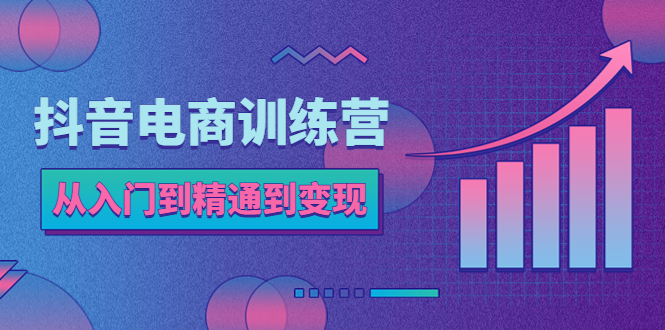 抖音电商训练营

从入门到精通到变现